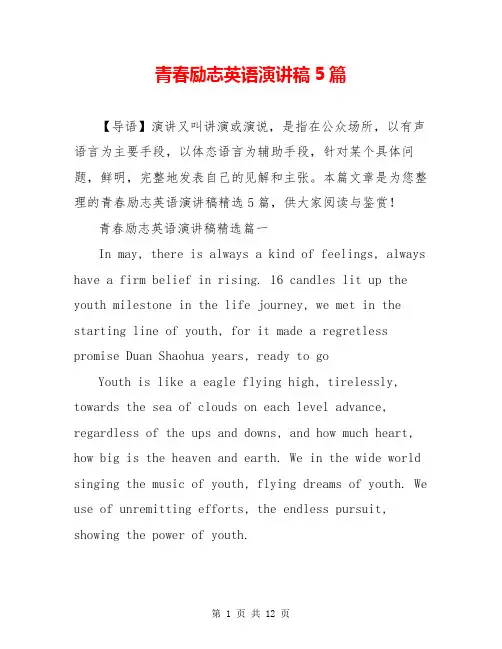 青春励志英语演讲稿5篇

【导语】演讲又叫讲演或演说，是指在公众场所，以有声语言为主要手段，以体态语言为辅助手段，针对某个具体问题，鲜明，完整地发表自己的见解和主张。本篇文章是为您整理的青春励志英语演讲稿精选5篇，供大家阅读与鉴赏！

青春励志英语演讲稿精选篇一

In may, there is always a kind of feelings, always have a firm belief in rising. 16 candles lit up the youth milestone in the life journey, we met in the starting line of youth, for it made a regretless promise Duan Shaohua years, ready to go

Youth is like a eagle flying high, tirelessly, towards the sea of clouds on each level advance, regardless of the ups and downs, and how much heart, how big is the heaven and earth. We in the wide world singing the music of youth, flying dreams of youth. We use of unremitting efforts, the endless pursuit, showing the power of youth.

第 1 页 共 12 页